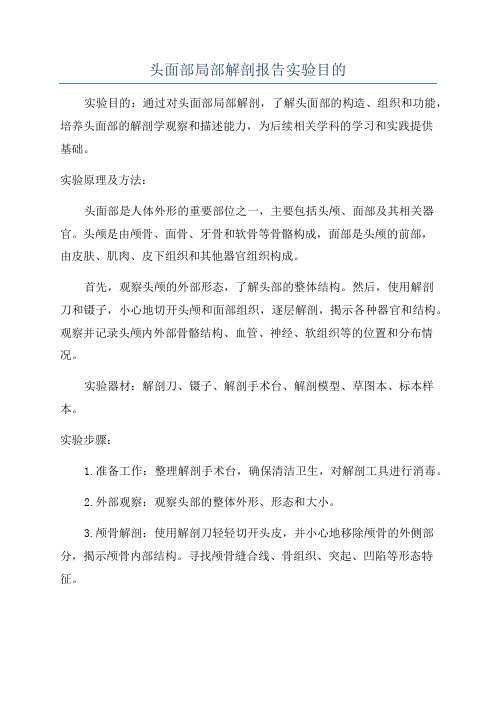 头面部局部解剖报告实验目的

实验目的：通过对头面部局部解剖，了解头面部的构造、组织和功能，培养头面部的解剖学观察和描述能力，为后续相关学科的学习和实践提供基础。

实验原理及方法：

头面部是人体外形的重要部位之一，主要包括头颅、面部及其相关器官。头颅是由颅骨、面骨、牙骨和软骨等骨骼构成，面部是头颅的前部，由皮肤、肌肉、皮下组织和其他器官组织构成。

首先，观察头颅的外部形态，了解头部的整体结构。然后，使用解剖刀和镊子，小心地切开头颅和面部组织，逐层解剖，揭示各种器官和结构。观察并记录头颅内外部骨骼结构、血管、神经、软组织等的位置和分布情况。

实验器材：解剖刀、镊子、解剖手术台、解剖模型、草图本、标本样本。

实验步骤：

1.准备工作：整理解剖手术台，确保清洁卫生，对解剖工具进行消毒。

2.外部观察：观察头部的整体外形、形态和大小。

3.颅骨解剖：使用解剖刀轻轻切开头皮，并小心地移除颅骨的外侧部分，揭示颅骨内部结构。寻找颅骨缝合线、骨组织、突起、凹陷等形态特征。